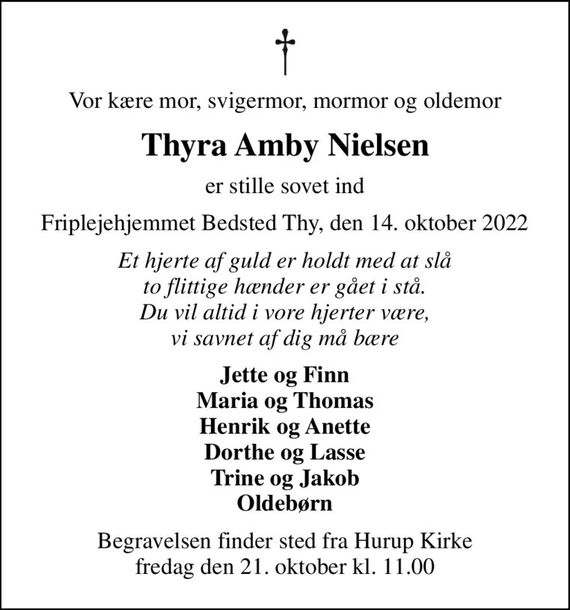 Vor kære mor, svigermor, mormor og oldemor

Thyra Amby Nielsen

er stille sovet ind

Friplejehjemmet Bedsted Thy, den 14. oktober 2022

Et hjerte af guld er holdt med at slå
to flittige hænder er gået i stå.
Du vil altid i vore hjerter være,
vi savnet af dig må bære

Jette og Finn
Maria og Thomas
Henrik og Anette
Dorthe og Lasse
Trine og Jakob
Oldebørn

Begravelsen finder sted fra Hurup Kirke
fredag den 21. oktober kl. 11.00